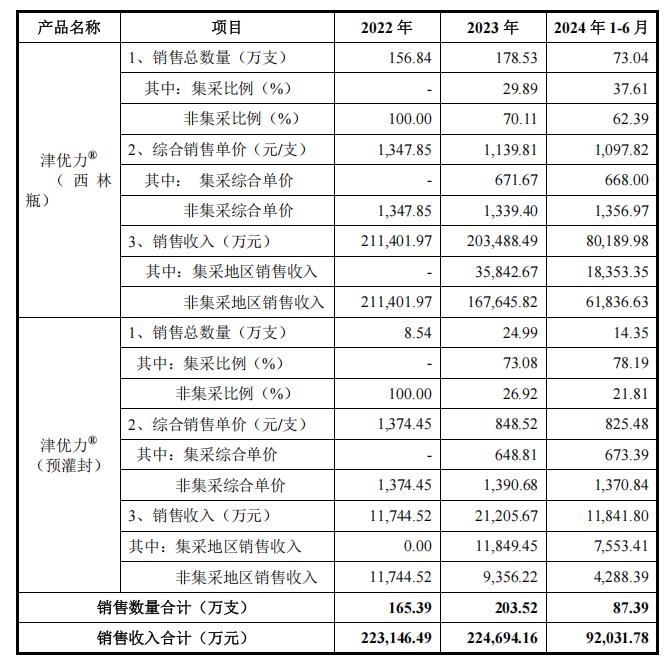 | 产品名称 | 项目 | 2022 年 | 2023 年 | 2024 年 1-6 月 |
|---|---|---|---|---|
| 津优力®（西林瓶） | 1、销售总数量（万支） | 156.84 | 178.53 | 73.04 |
| | 其中：集采比例（%） | - | 29.89 | 37.61 |
| | 非集采比例（%） | 100.00 | 70.11 | 62.39 |
| | 2、综合销售单价（元/支） | 1,347.85 | 1,139.81 | 1,097.82 |
| | 其中： 集采综合单价 | - | 671.67 | 668.00 |
| | 非集采综合单价 | 1,347.85 | 1,339.40 | 1,356.97 |
| | 3、销售收入（万元） | 211,401.97 | 203,488.49 | 80,189.98 |
| | 其中：集采地区销售收入 | - | 35,842.67 | 18,353.35 |
| | 非集采地区销售收入 | 211,401.97 | 167,645.82 | 61,836.63 |
| 津优力®（预灌封） | 1、销售总数量（万支） | 8.54 | 24.99 | 14.35 |
| | 其中：集采比例（%） | - | 73.08 | 78.19 |
| | 非集采比例（%） | 100.00 | 26.92 | 21.81 |
| | 2、综合销售单价（元/支） | 1,374.45 | 848.52 | 825.48 |
| | 其中：集采综合单价 | - | 648.81 | 673.39 |
| | 非集采综合单价 | 1,374.45 | 1,390.68 | 1,370.84 |
| | 3、销售收入（万元） | 11,744.52 | 21,205.67 | 11,841.80 |
| | 其中：集采地区销售收入 | 0.00 | 11,849.45 | 7,553.41 |
| | 非集采地区销售收入 | 11,744.52 | 9,356.22 | 4,288.39 |
| 销售数量合计（万支） | | 165.39 | 203.52 | 87.39 |
| 销售收入合计（万元） | | 223,146.49 | 224,694.16 | 92,031.78 |